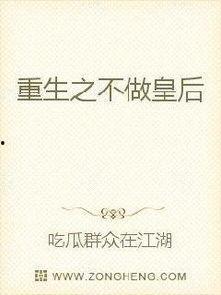 重生之不做皇后

吃瓜群众在江湖

WWW.ZONGHENG.COM